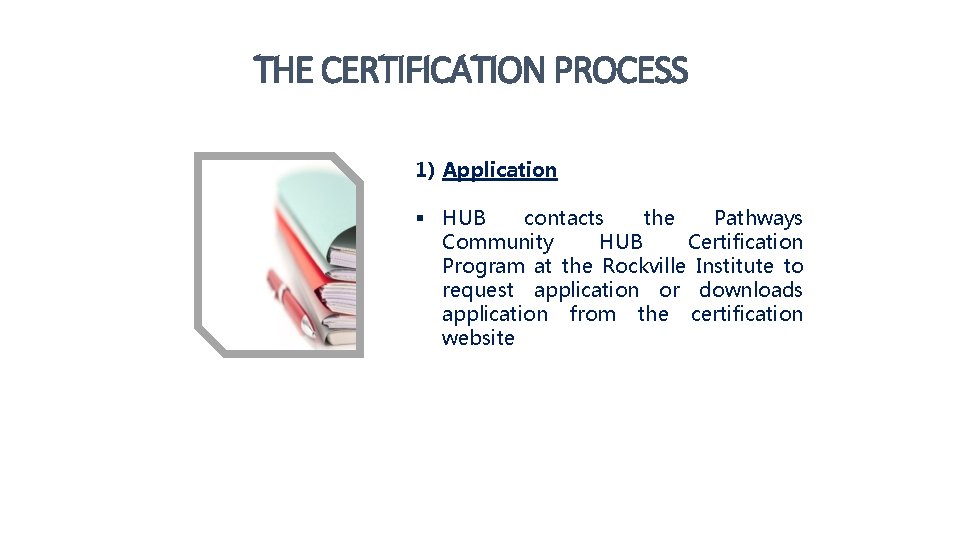 THE CERTIFICATION PROCESS

1) Application

▪ HUB contacts the Pathways Community HUB Certification Program at the Rockville Institute to request application or downloads application from the certification website